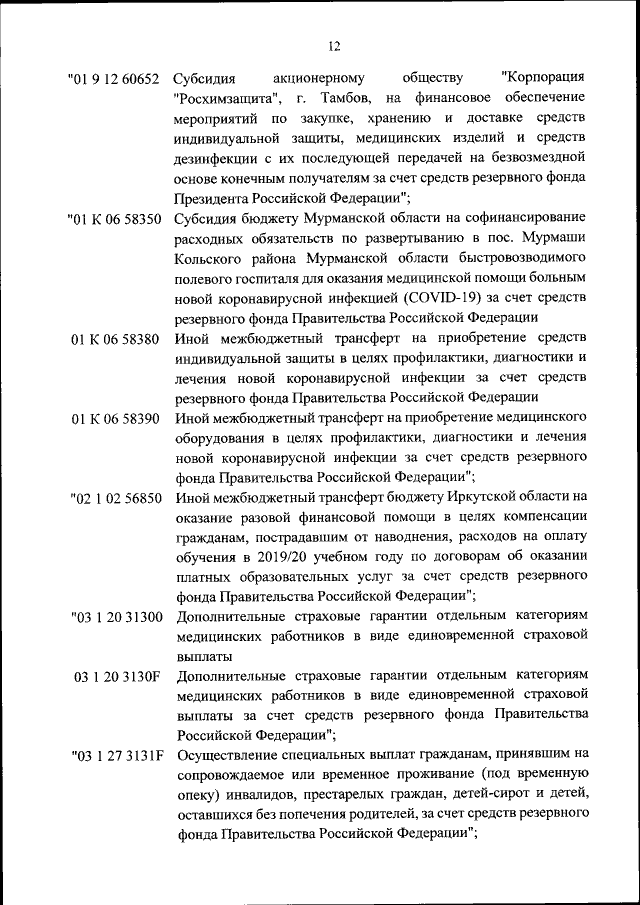 12

"01 9 12 60652 Субсидия акционерному обществу "Корпорация "Росхимзащита", г. Тамбов, на финансовое обеспечение мероприятий по закупке, хранению и доставке средств индивидуальной защиты, медицинских изделий и средств дезинфекции с их последующей передачей на безвозмездной основе конечным получателям за счет средств резервного фонда Президента Российской Федерации";

"01 К 06 58350 Субсидия бюджету Мурманской области на софинансирование расходных обязательств по развертыванию в пос. Мурмаши Кольского района Мурманской области быстровозводимого полевого госпиталя для оказания медицинской помощи больным новой коронавирусной инфекцией (COVID-19) за счет средств резервного фонда Правительства Российской Федерации

01 К 06 58380 Иной межбюджетный трансферт на приобретение средств индивидуальной защиты в целях профилактики, диагностики и лечения новой коронавирусной инфекции за счет средств резервного фонда Правительства Российской Федерации

01 К 06 58390 Иной межбюджетный трансферт на приобретение медицинского оборудования в целях профилактики, диагностики и лечения новой коронавирусной инфекции за счет средств резервного фонда Правительства Российской Федерации";

"02 1 02 56850 Иной межбюджетный трансферт бюджету Иркутской области на оказание разовой финансовой помощи в целях компенсации гражданам, пострадавшим от наводнения, расходов на оплату обучения в 2019/20 учебном году по договорам об оказании платных образовательных услуг за счет средств резервного фонда Правительства Российской Федерации";

"03 1 20 31300 Дополнительные страховые гарантии отдельным категориям медицинских работников в виде единовременной страховой выплаты

03 1 20 3130F Дополнительные страховые гарантии отдельным категориям медицинских работников в виде единовременной страховой выплаты за счет средств резервного фонда Правительства Российской Федерации";

"03 1 27 3131F Осуществление специальных выплат гражданам, принявшим на сопровождаемое или временное проживание (под временную опеку) инвалидов, престарелых граждан, детей-сирот и детей, оставшихся без попечения родителей, за счет средств резервного фонда Правительства Российской Федерации";